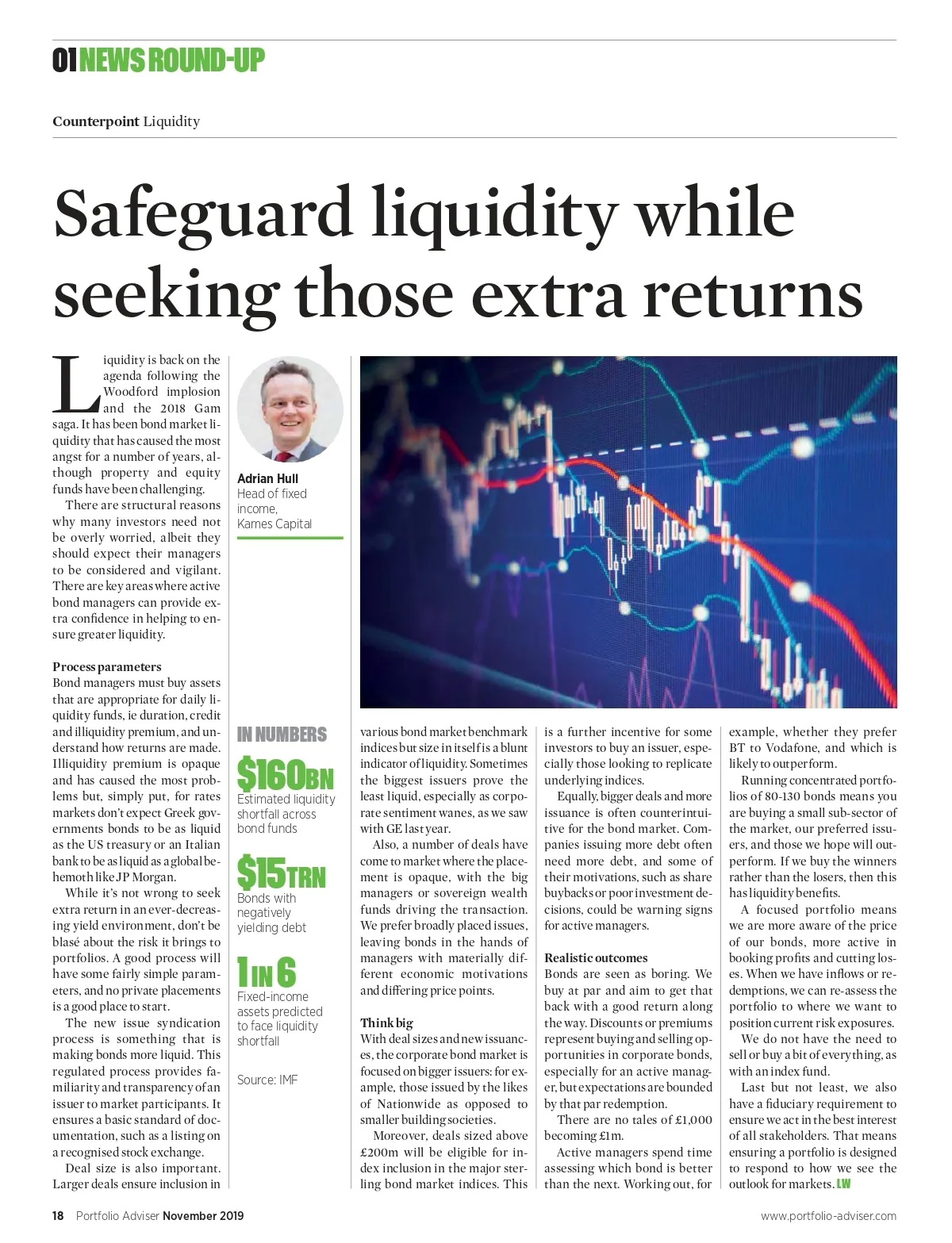 01 NEWS ROUND-UP

Counterpoint Liquidity

Safeguard liquidity while seeking those extra returns

Liquidity is back on the agenda following the Woodford implosion and the 2018 Gam saga. It has been bond market liquidity that has caused the most angst for a number of years, although property and equity funds have been challenging.

There are structural reasons why many investors need not be overly worried, albeit they should expect their managers to be considered and vigilant. There are key areas where active bond managers can provide extra confidence in helping to ensure greater liquidity.

Process parameters
Bond managers must buy assets that are appropriate for daily liquidity funds, ie duration, credit and illiquidity premium, and understand how returns are made. Illiquidity premium is opaque and has caused the most problems but, simply put, for rates markets don't expect Greek governments bonds to be as liquid as the US treasury or an Italian bank to be as liquid as a global behemoth like JP Morgan.

While it's not wrong to seek extra return in an ever-decreasing yield environment, don't be blasé about the risk it brings to portfolios. A good process will have some fairly simple parameters, and no private placements is a good place to start.

The new issue syndication process is something that is making bonds more liquid. This regulated process provides familiarity and transparency of an issuer to market participants. It ensures a basic standard of documentation, such as a listing on a recognised stock exchange.

Deal size is also important. Larger deals ensure inclusion in

Adrian Hull
Head of fixed income, Kames Capital

IN NUMBERS
$160BN
Estimated liquidity shortfall across bond funds
$15TRN
Bonds with negatively yielding debt
1 IN 6
Fixed-income assets predicted to face liquidity shortfall
Source: IMF

various bond market benchmark indices but size in itself is a blunt indicator of liquidity. Sometimes the biggest issuers prove the least liquid, especially as corporate sentiment wanes, as we saw with GE last year.

Also, a number of deals have come to market where the placement is opaque, with the big managers or sovereign wealth funds driving the transaction. We prefer broadly placed issues, leaving bonds in the hands of managers with materially different economic motivations and differing price points.

Think big
With deal sizes and new issuances, the corporate bond market is focused on bigger issuers: for example, those issued by the likes of Nationwide as opposed to smaller building societies.

Moreover, deals sized above £200m will be eligible for index inclusion in the major sterling bond market indices. This is a further incentive for some investors to buy an issuer, especially those looking to replicate underlying indices.

Equally, bigger deals and more issuance is often counterintuitive for the bond market. Companies issuing more debt often need more debt, and some of their motivations, such as share buybacks or poor investment decisions, could be warning signs for active managers.

Realistic outcomes
Bonds are seen as boring. We buy at par and aim to get that back with a good return along the way. Discounts or premiums represent buying and selling opportunities in corporate bonds, especially for an active manager, but expectations are bounded by that par redemption.

There are no tales of £1,000 becoming £1m.

Active managers spend time assessing which bond is better than the next. Working out, for example, whether they prefer BT to Vodafone, and which is likely to outperform.

Running concentrated portfolios of 80-130 bonds means you are buying a small sub-sector of the market, our preferred issuers, and those we hope will outperform. If we buy the winners rather than the losers, then this has liquidity benefits.

A focused portfolio means we are more aware of the price of our bonds, more active in booking profits and cutting losses. When we have inflows or redemptions, we can re-assess the portfolio to where we want to position current risk exposures.

We do not have the need to sell or buy a bit of everything, as with an index fund.

Last but not least, we also have a fiduciary requirement to ensure we act in the best interest of all stakeholders. That means ensuring a portfolio is designed to respond to how we see the outlook for markets. LW

18 Portfolio Adviser November 2019 www.portfolio-adviser.com